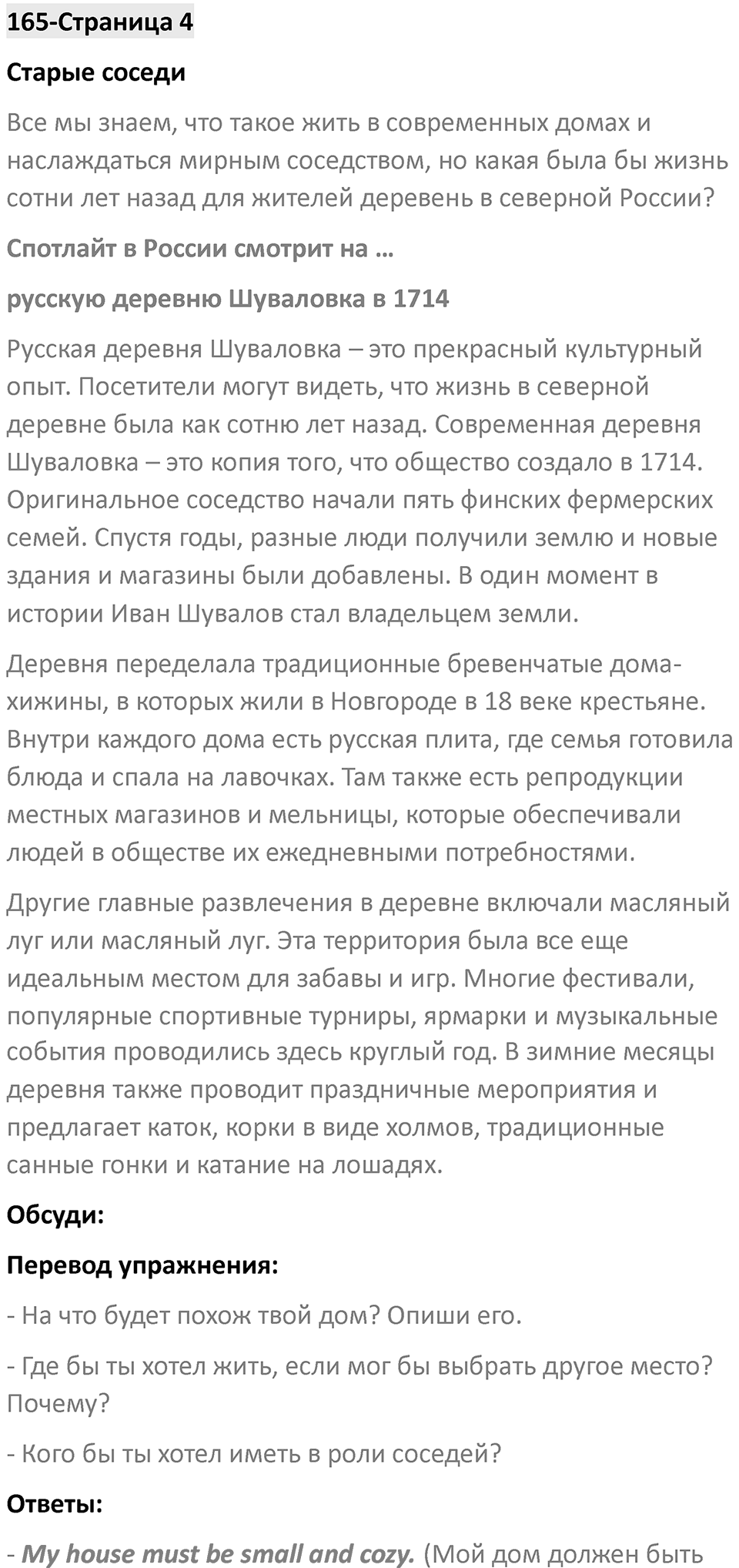 165-Страница 4

Старые соседи

Все мы знаем, что такое жить в современных домах и наслаждаться мирным соседством, но какая была бы жизнь сотни лет назад для жителей деревень в северной России?

Спотлайт в России смотрит на …

русскую деревню Шуваловка в 1714

Русская деревня Шуваловка – это прекрасный культурный опыт. Посетители могут видеть, что жизнь в северной деревне была как сотню лет назад. Современная деревня Шуваловка – это копия того, что общество создало в 1714. Оригинальное соседство начали пять финских фермерских семей. Спустя годы, разные люди получили землю и новые здания и магазины были добавлены. В один момент в истории Иван Шувалов стал владельцем земли.

Деревня переделала традиционные бревенчатые дома-хижины, в которых жили в Новгороде в 18 веке крестьяне. Внутри каждого дома есть русская плита, где семья готовила блюда и спала на лавочках. Там также есть репродукции местных магазинов и мельницы, которые обеспечивали людей в обществе их ежедневными потребностями.

Другие главные развлечения в деревне включали масляный луг или масляный луг. Эта территория была все еще идеальным местом для забавы и игр. Многие фестивали, популярные спортивные турниры, ярмарки и музыкальные события проводились здесь круглый год. В зимние месяцы деревня также проводит праздничные мероприятия и предлагает каток, корки в виде холмов, традиционные санные гонки и катание на лошадях.

Обсуди:

Перевод упражнения:

- На что будет похож твой дом? Опиши его.

- Где бы ты хотел жить, если мог бы выбрать другое место? Почему?

- Кого бы ты хотел иметь в роли соседей?

Ответы:

- My house must be small and cozy. (Мой дом должен быть